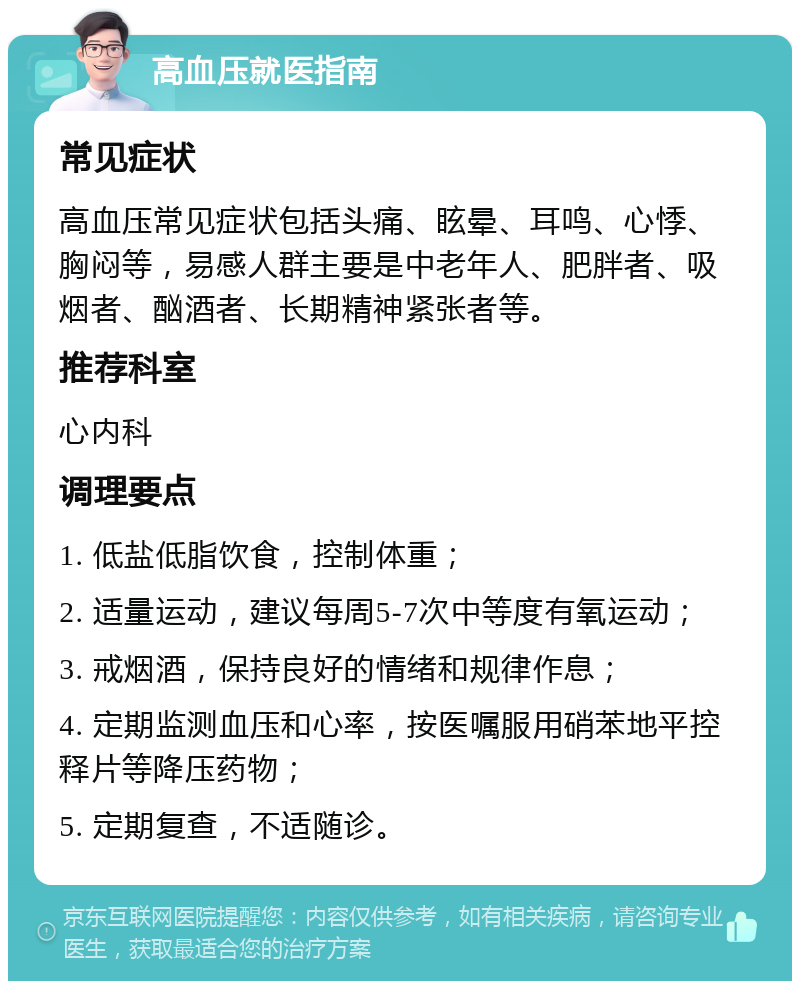 高血压就医指南

常见症状

高血压常见症状包括头痛、眩晕、耳鸣、心悸、胸闷等，易感人群主要是中老年人、肥胖者、吸烟者、酗酒者、长期精神紧张者等。

推荐科室

心内科

调理要点

1. 低盐低脂饮食，控制体重；

2. 适量运动，建议每周5-7次中等度有氧运动；

3. 戒烟酒，保持良好的情绪和规律作息；

4. 定期监测血压和心率，按医嘱服用硝苯地平控释片等降压药物；

5. 定期复查，不适随诊。

京东互联网医院提醒您：内容仅供参考，如有相关疾病，请咨询专业医生，获取最适合您的治疗方案